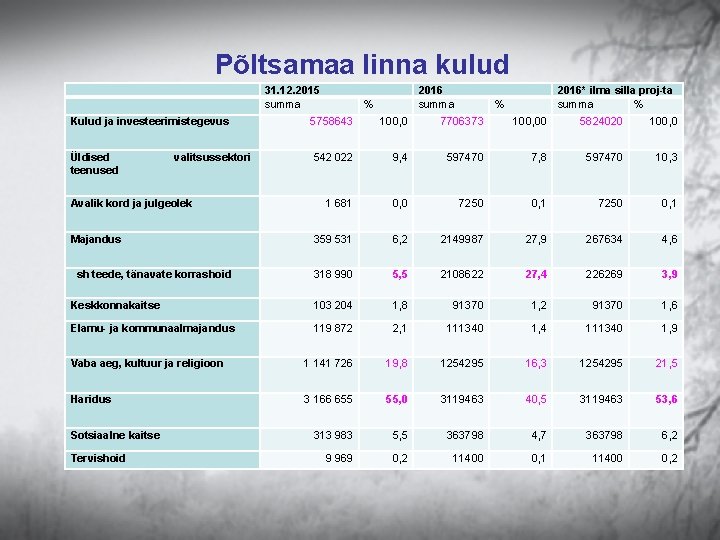 Põltsamaa linna kulud

| | 31.12.2015 | | 2016 | | 2016* ilma silla proj-ta | |
|---|---|---|---|---|---|---|
| | summa | % | summa | % | summa | % |
| Kulud ja investeerimistegevus | 5758643 | 100,0 | 7706373 | 100,00 | 5824020 | 100,0 |
| Üldised valitsussektori teenused | 542 022 | 9,4 | 597470 | 7,8 | 597470 | 10,3 |
| Avalik kord ja julgeolek | 1 681 | 0,0 | 7250 | 0,1 | 7250 | 0,1 |
| Majandus | 359 531 | 6,2 | 2149987 | 27,9 | 267634 | 4,6 |
| sh teede, tänavate korrashoid | 318 990 | 5,5 | 2108622 | 27,4 | 226269 | 3,9 |
| Keskkonnakaitse | 103 204 | 1,8 | 91370 | 1,2 | 91370 | 1,6 |
| Elamu- ja kommunaalmajandus | 119 872 | 2,1 | 111340 | 1,4 | 111340 | 1,9 |
| Vaba aeg, kultuur ja religioon | 1 141 726 | 19,8 | 1254295 | 16,3 | 1254295 | 21,5 |
| Haridus | 3 166 655 | 55,0 | 3119463 | 40,5 | 3119463 | 53,6 |
| Sotsiaalne kaitse | 313 983 | 5,5 | 363798 | 4,7 | 363798 | 6,2 |
| Tervishoid | 9 969 | 0,2 | 11400 | 0,1 | 11400 | 0,2 |